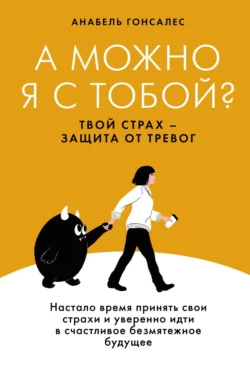 АНАБЕЛЬ ГОНСАЛЕС

А МОЖНО Я С ТОБОЙ?

ТВОЙ СТРАХ – ЗАЩИТА ОТ ТРЕВОГ

Настало время принять свои страхи и уверенно идти в счастливое безмятежное будущее